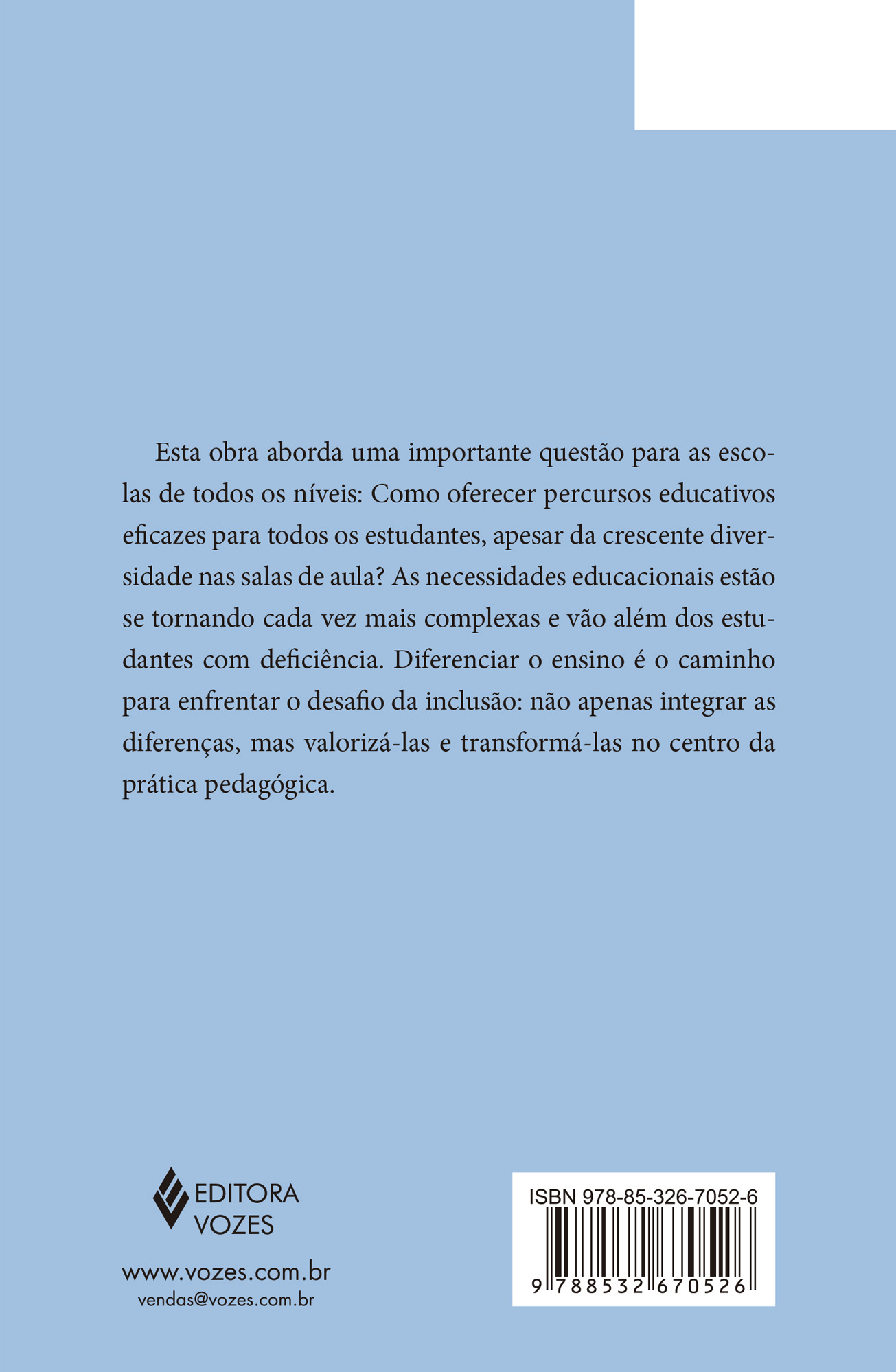 Esta obra aborda uma importante questão para as escolas de todos os níveis: Como oferecer percursos educativos eficazes para todos os estudantes, apesar da crescente diversidade nas salas de aula? As necessidades educacionais estão se tornando cada vez mais complexas e vão além dos estudantes com deficiência. Diferenciar o ensino é o caminho para enfrentar o desafio da inclusão: não apenas integrar as diferenças, mas valorizá-las e transformá-las no centro da prática pedagógica.

EDITORA
VOZES

www.vozes.com.br
vendas@vozes.com.br

ISBN 978-85-326-7052-6
9 788532 670526